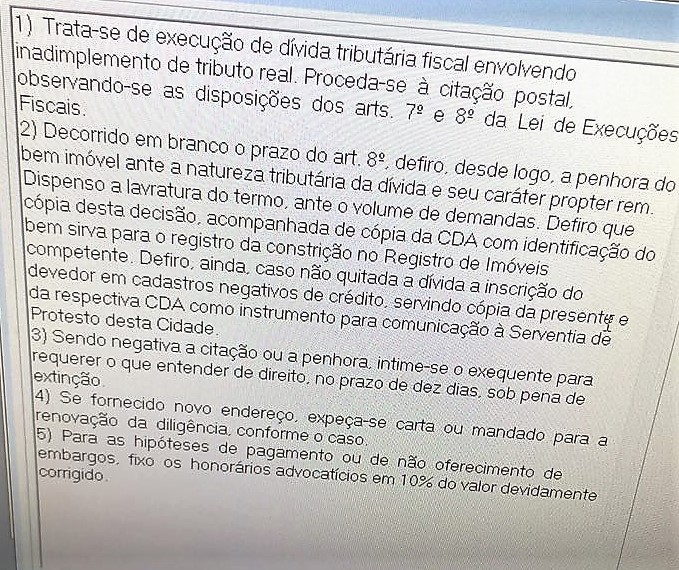 1) Trata-se de execução de dívida tributária fiscal envolvendo inadimplemento de tributo real. Proceda-se à citação postal, observando-se as disposições dos arts. 7º e 8º da Lei de Execuções Fiscais.
2) Decorrido em branco o prazo do art. 8º, defiro, desde logo, a penhora do bem imóvel ante a natureza tributária da dívida e seu caráter propter rem. Dispenso a lavratura do termo, ante o volume de demandas. Defiro que cópia desta decisão, acompanhada de cópia da CDA com identificação do bem sirva para o registro da constrição no Registro de Imóveis competente. Defiro, ainda, caso não quitada a dívida a inscrição do devedor em cadastros negativos de crédito, servindo cópia da presente e da respectiva CDA como instrumento para comunicação à Serventia de Protesto desta Cidade.
3) Sendo negativa a citação ou a penhora, intime-se o exequente para requerer o que entender de direito, no prazo de dez dias, sob pena de extinção.
4) Se fornecido novo endereço, expeça-se carta ou mandado para a renovação da diligência, conforme o caso.
5) Para as hipóteses de pagamento ou de não oferecimento de embargos, fixo os honorários advocatícios em 10% do valor devidamente corrigido.